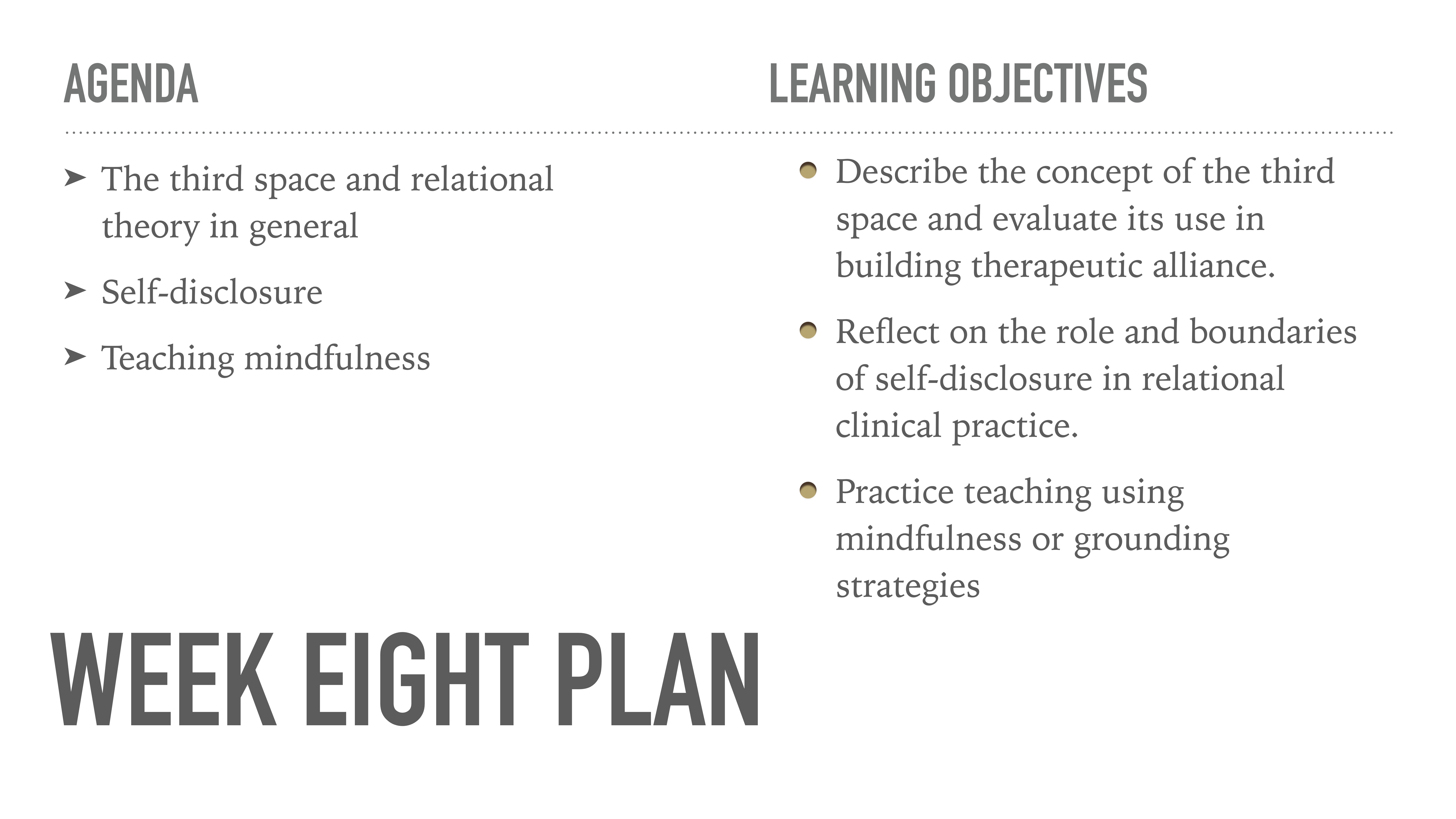 AGENDA

➤ The third space and relational theory in general

➤ Self-disclosure

➤ Teaching mindfulness

LEARNING OBJECTIVES

• Describe the concept of the third space and evaluate its use in building therapeutic alliance.

• Reflect on the role and boundaries of self-disclosure in relational clinical practice.

• Practice teaching using mindfulness or grounding strategies

WEEK EIGHT PLAN